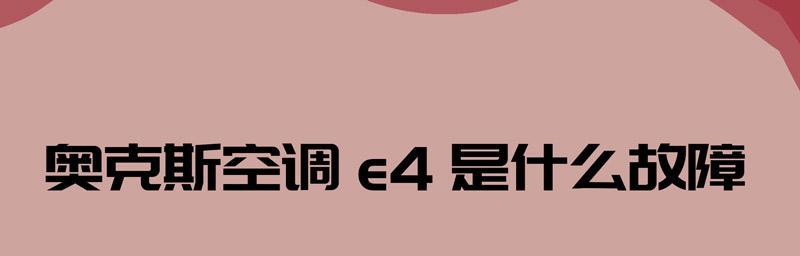 奥克斯空调 e4 是什么故障